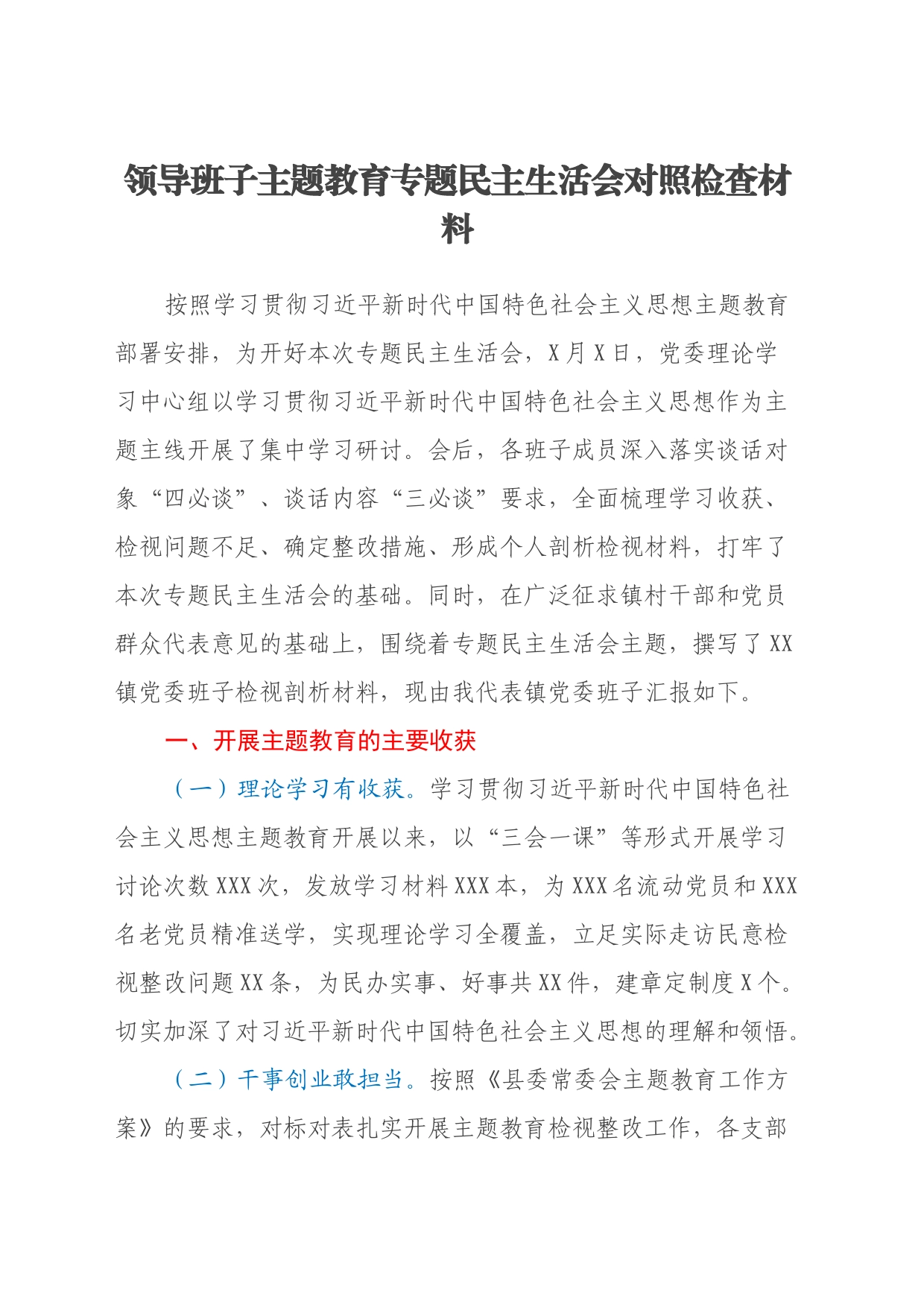 领导班子主题教育专题民主生活会对照检查材料

按照学习贯彻习近平新时代中国特色社会主义思想主题教育部署安排，为开好本次专题民主生活会，X月X日，党委理论学习中心组以学习贯彻习近平新时代中国特色社会主义思想作为主题主线开展了集中学习研讨。会后，各班子成员深入落实谈话对象“四必谈”、谈话内容“三必谈”要求，全面梳理学习收获、检视问题不足、确定整改措施、形成个人剖析检视材料，打牢了本次专题民主生活会的基础。同时，在广泛征求镇村干部和党员群众代表意见的基础上，围绕着专题民主生活会主题，撰写了XX镇党委班子检视剖析材料，现由我代表镇党委班子汇报如下。

一、开展主题教育的主要收获

（一）理论学习有收获。学习贯彻习近平新时代中国特色社会主义思想主题教育开展以来，以“三会一课”等形式开展学习讨论次数XXX次，发放学习材料XXX本，为XXX名流动党员和XXX名老党员精准送学，实现理论学习全覆盖，立足实际走访民意检视整改问题XX条，为民办实事、好事共XX件，建章定制度X个。切实加深了对习近平新时代中国特色社会主义思想的理解和领悟。

（二）干事创业敢担当。按照《县委常委会主题教育工作方案》的要求，对标对表扎实开展主题教育检视整改工作，各支部